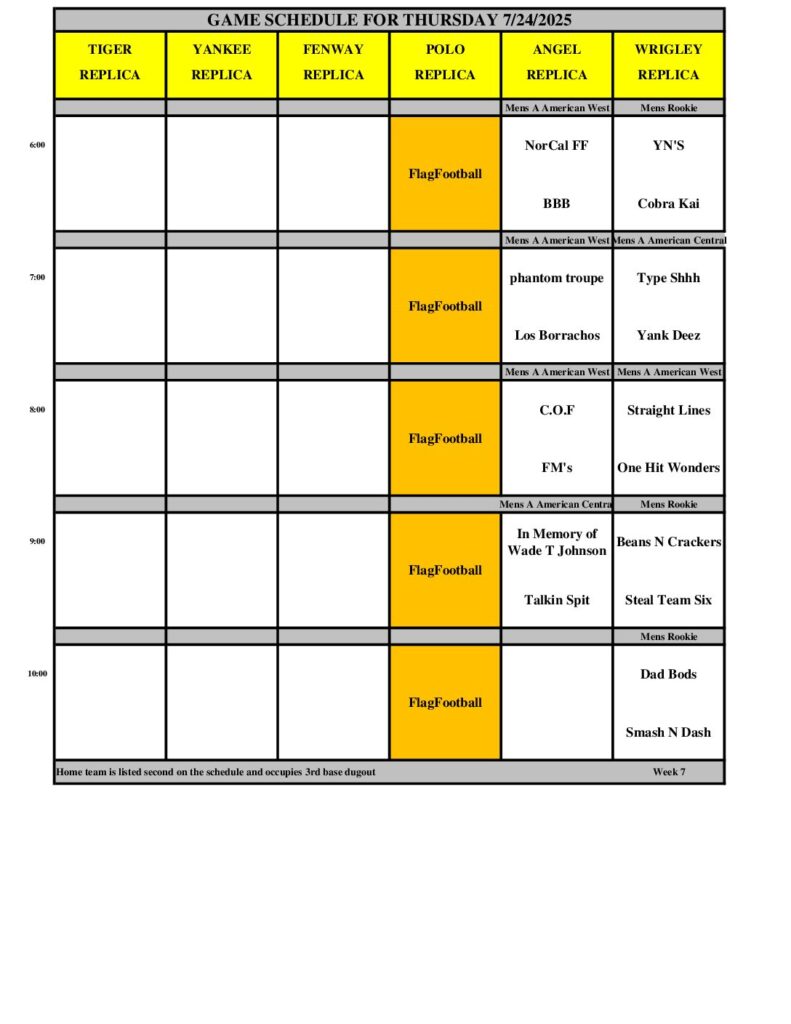 GAME SCHEDULE FOR THURSDAY 7/24/2025

| | TIGER REPLICA | YANKEE REPLICA | FENWAY REPLICA | POLO REPLICA | ANGEL REPLICA | WRIGLEY REPLICA |
|---|---|---|---|---|---|---|
| | | | | | Mens A American West | Mens Rookie |
| 6:00 | | | | FlagFootball | NorCal FF BBB | YN'S Cobra Kai |
| | | | | | Mens A American West | Mens A American Central |
| 7:00 | | | | FlagFootball | phantom troupe Los Borrachos | Type Shhh Yank Deez |
| | | | | | Mens A American West | Mens A American West |
| 8:00 | | | | FlagFootball | C.O.F FM's | Straight Lines One Hit Wonders |
| | | | | | Mens A American Centra | Mens Rookie |
| 9:00 | | | | FlagFootball | In Memory of Wade T Johnson Talkin Spit | Beans N Crackers Steal Team Six |
| | | | | | | Mens Rookie |
| 10:00 | | | | FlagFootball | | Dad Bods Smash N Dash |

Home team is listed second on the schedule and occupies 3rd base dugout

Week 7